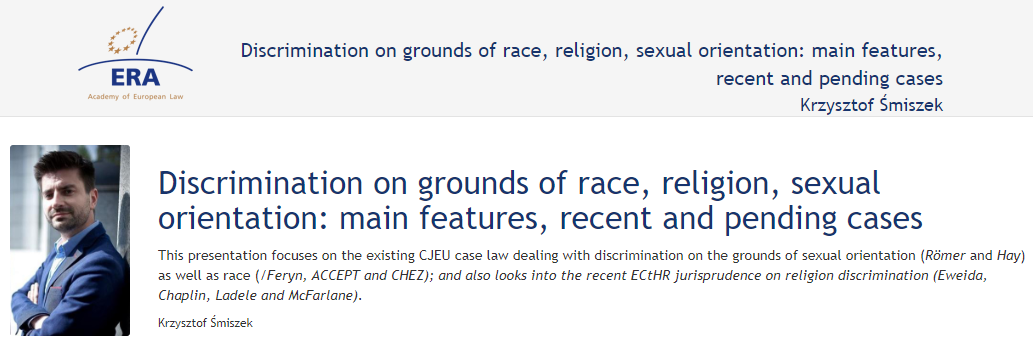 ERA
Academy of European Law

Discrimination on grounds of race, religion, sexual orientation: main features, recent and pending cases
Krzysztof Śmiszek

Discrimination on grounds of race, religion, sexual orientation: main features, recent and pending cases

This presentation focuses on the existing CJEU case law dealing with discrimination on the grounds of sexual orientation (Römer and Hay) as well as race (/Feryn, ACCEPT and CHEZ); and also looks into the recent ECtHR jurisprudence on religion discrimination (Eweida, Chaplin, Ladele and McFarlane).

Krzysztof Śmiszek